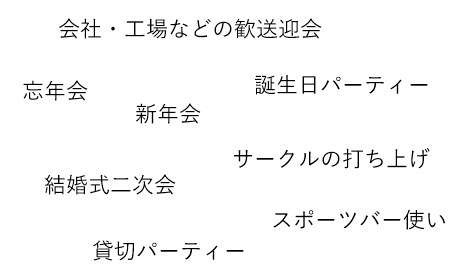 会社・工場などの歓送迎会

忘年会

誕生日パーティー

新年会

サークルの打ち上げ

結婚式二次会

スポーツバー使い

貸切パーティー